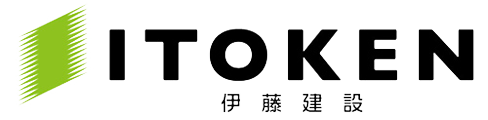 ITOKEN
伊藤建設